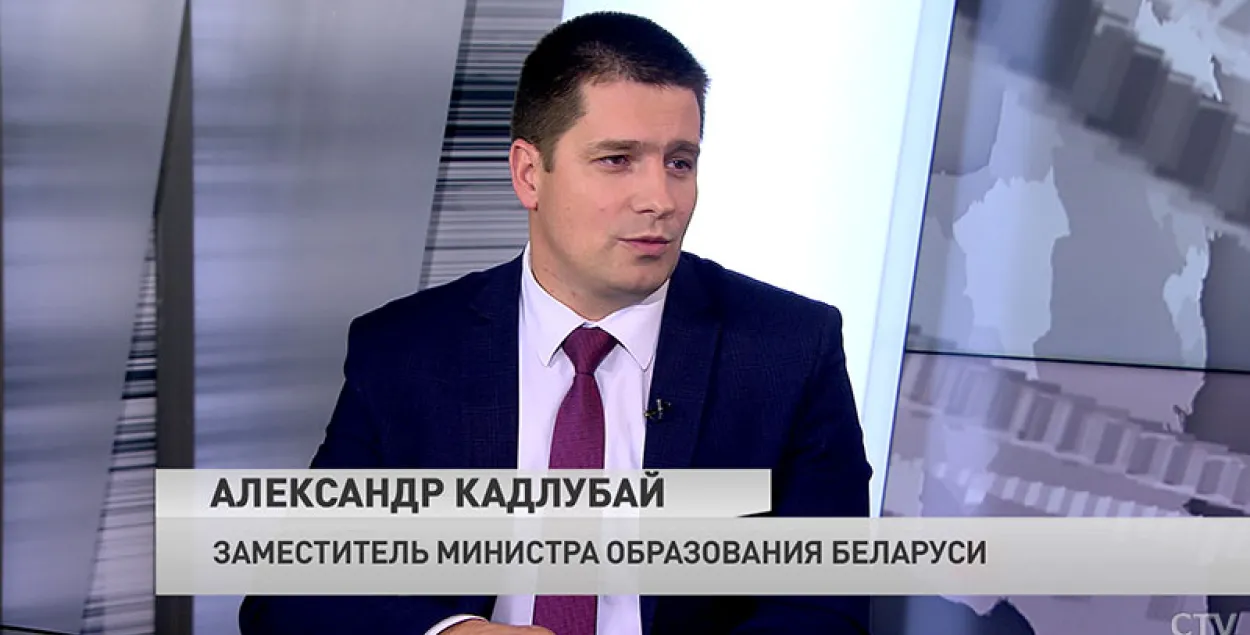 АЛЕКСАНДР КАДЛУБАЙ

ЗАМЕСТИТЕЛЬ МИНИСТРА ОБРАЗОВАНИЯ БЕЛАРУСИ

CTV